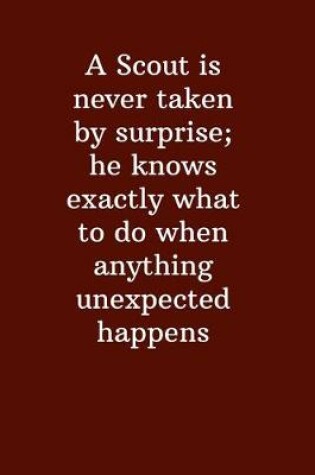 A Scout is never taken by surprise; he knows exactly what to do when anything unexpected happens